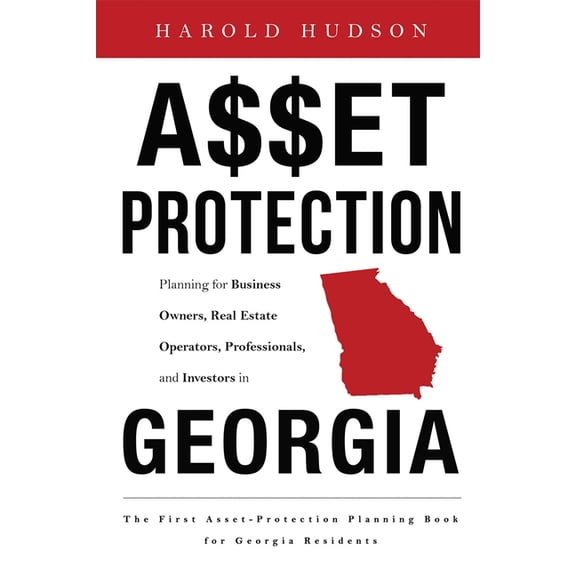 HAROLD HUDSON

A$$ET PROTECTION

Planning for Business Owners, Real Estate Operators, Professionals, and Investors in

GEORGIA

The First Asset-Protection Planning Book for Georgia Residents